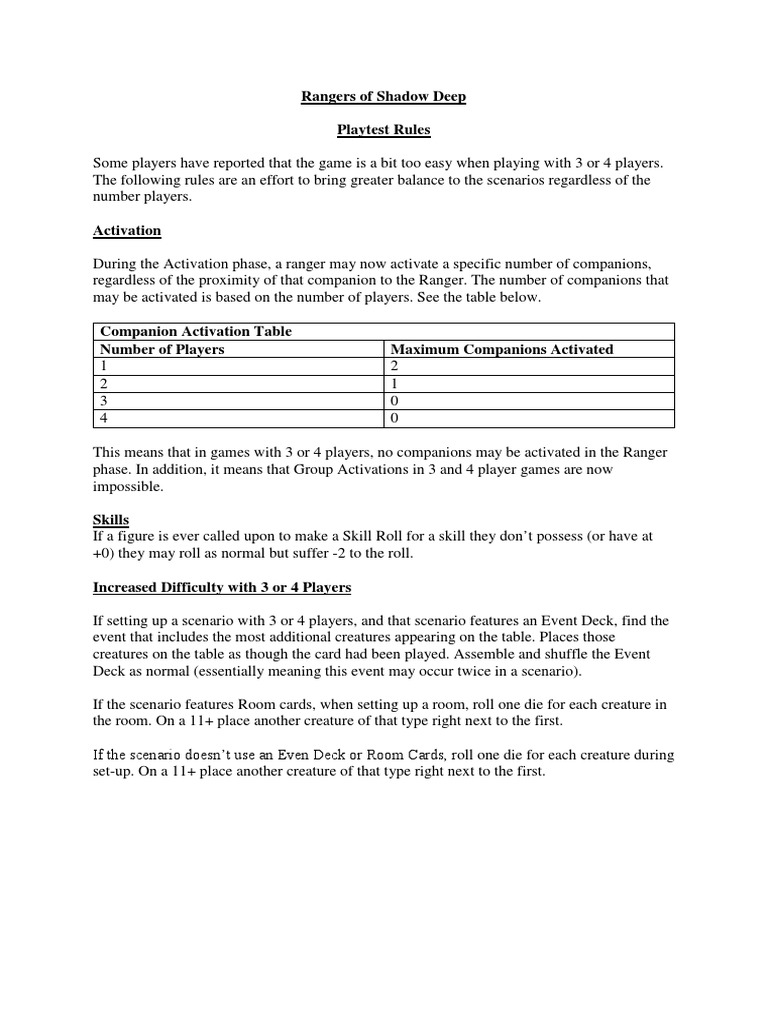 Rangers of Shadow Deep

Playtest Rules

Some players have reported that the game is a bit too easy when playing with 3 or 4 players. The following rules are an effort to bring greater balance to the scenarios regardless of the number players.

Activation

During the Activation phase, a ranger may now activate a specific number of companions, regardless of the proximity of that companion to the Ranger. The number of companions that may be activated is based on the number of players. See the table below.

| Companion Activation Table | |
|---|---|
| Number of Players | Maximum Companions Activated |
| 1 | 2 |
| 2 | 1 |
| 3 | 0 |
| 4 | 0 |

This means that in games with 3 or 4 players, no companions may be activated in the Ranger phase. In addition, it means that Group Activations in 3 and 4 player games are now impossible.

Skills
If a figure is ever called upon to make a Skill Roll for a skill they don't possess (or have at +0) they may roll as normal but suffer -2 to the roll.

Increased Difficulty with 3 or 4 Players

If setting up a scenario with 3 or 4 players, and that scenario features an Event Deck, find the event that includes the most additional creatures appearing on the table. Places those creatures on the table as though the card had been played. Assemble and shuffle the Event Deck as normal (essentially meaning this event may occur twice in a scenario).

If the scenario features Room cards, when setting up a room, roll one die for each creature in the room. On a 11+ place another creature of that type right next to the first.

If the scenario doesn't use an Even Deck or Room Cards, roll one die for each creature during set-up. On a 11+ place another creature of that type right next to the first.